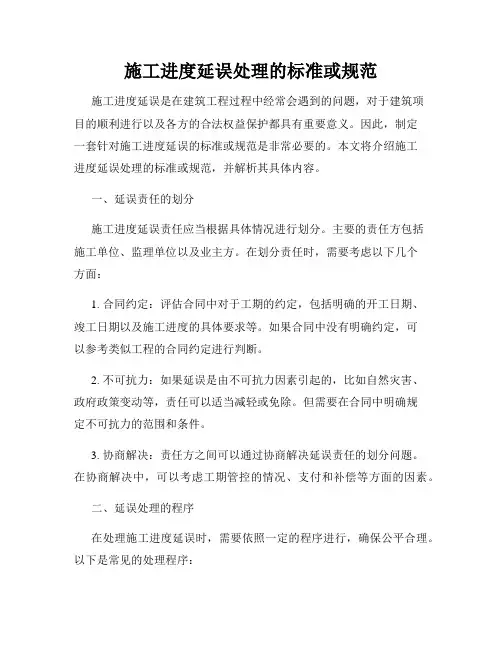 施工进度延误处理的标准或规范

施工进度延误是在建筑工程过程中经常会遇到的问题，对于建筑项目的顺利进行以及各方的合法权益保护都具有重要意义。因此，制定一套针对施工进度延误的标准或规范是非常必要的。本文将介绍施工进度延误处理的标准或规范，并解析其具体内容。

一、延误责任的划分

施工进度延误责任应当根据具体情况进行划分。主要的责任方包括施工单位、监理单位以及业主方。在划分责任时，需要考虑以下几个方面：

1. 合同约定：评估合同中对于工期的约定，包括明确的开工日期、竣工日期以及施工进度的具体要求等。如果合同中没有明确约定，可以参考类似工程的合同约定进行判断。

2. 不可抗力：如果延误是由不可抗力因素引起的，比如自然灾害、政府政策变动等，责任可以适当减轻或免除。但需要在合同中明确规定不可抗力的范围和条件。

3. 协商解决：责任方之间可以通过协商解决延误责任的划分问题。在协商解决中，可以考虑工期管控的情况、支付和补偿等方面的因素。

二、延误处理的程序

在处理施工进度延误时，需要依照一定的程序进行，确保公平合理。以下是常见的处理程序：